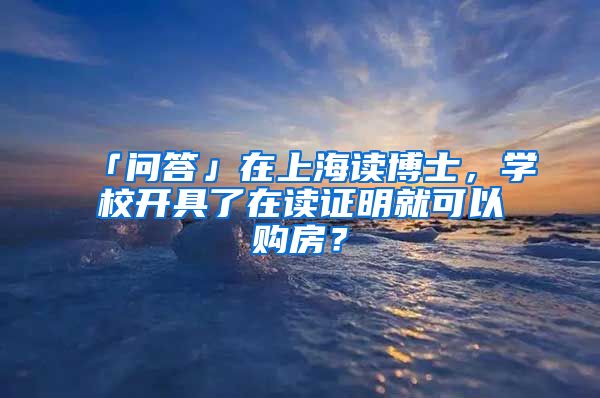 「问答」在上海读博士，学校开具了在读证明就可以购房？